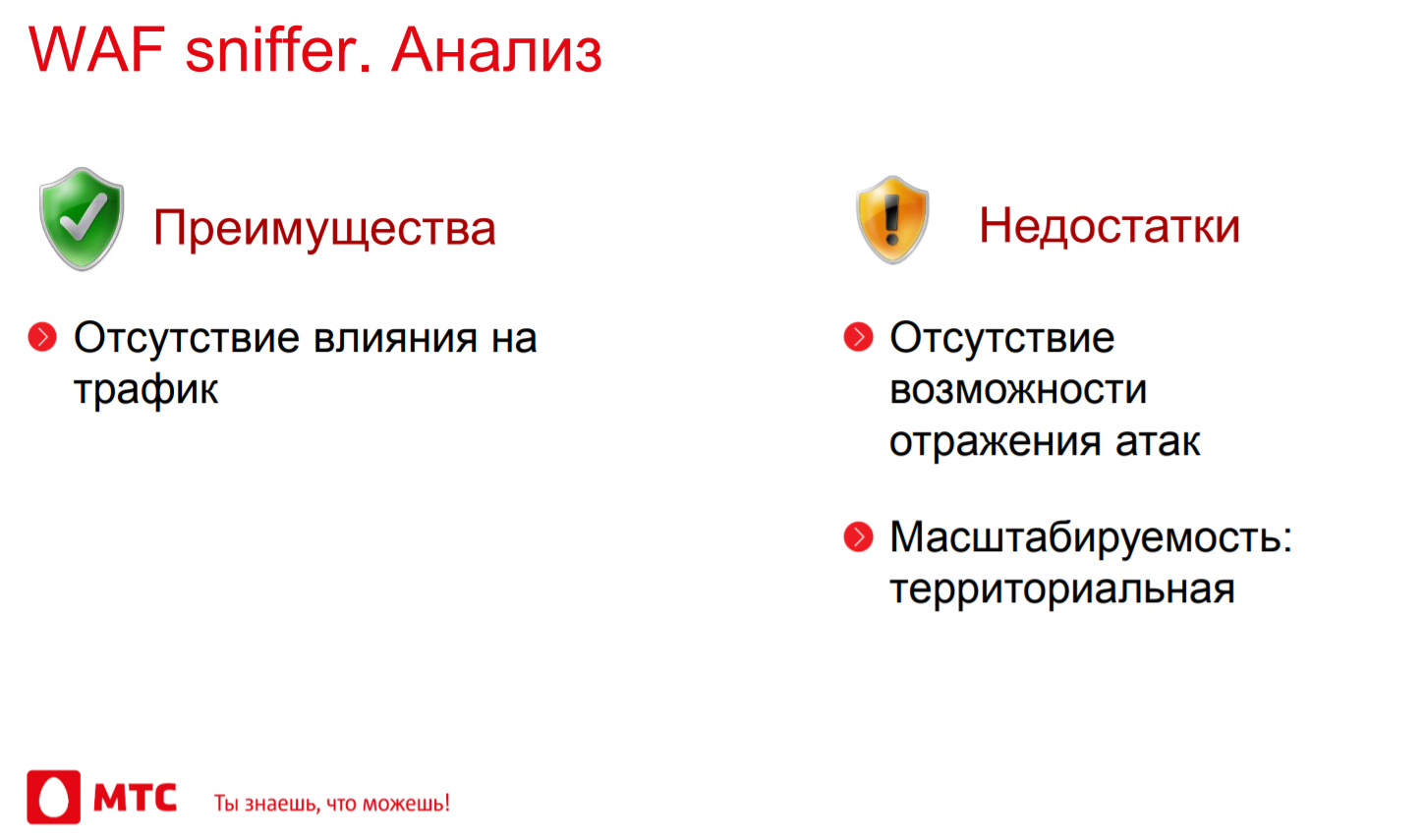 WAF sniffer. Анализ

Преимущества

Отсутствие влияния на трафик

Недостатки

Отсутствие возможности отражения атак

Масштабируемость: территориальная

МТС

Ты знаешь, что можешь!